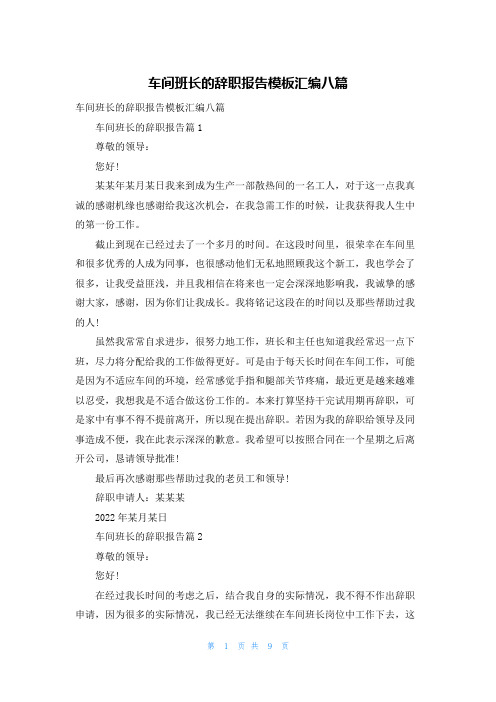 车间班长的辞职报告模板汇编八篇

车间班长的辞职报告模板汇编八篇

车间班长的辞职报告篇 1

尊敬的领导：

您好！

某某年某月某日我来到成为生产一部散热间的一名工人，对于这一点我真诚的感谢机缘也感谢给我这次机会，在我急需工作的时候，让我获得我人生中的第一份工作。

截止到现在已经过去了一个多月的时间。在这段时间里，很荣幸在车间里和很多优秀的人成为同事，也很感动他们无私地照顾我这个新工，我也学会了很多，让我受益匪浅，并且我相信在将来也一定会深深地影响我，我诚挚的感谢大家，感谢，因为你们让我成长。我将铭记这段在的时间以及那些帮助过我的人！

虽然我常常自求进步，很努力地工作，班长和主任也知道我经常迟一点下班，尽力将分配给我的工作做得更好。可是由于每天长时间在车间工作，可能是因为不适应车间的环境，经常感觉手指和腿部关节疼痛，最近更是越来越难以忍受，我想我是不适合做这份工作的。本来打算坚持干完试用期再辞职，可是家中有事不得不提前离开，所以现在提出辞职。若因为我的辞职给领导及同事造成不便，我在此表示深深的歉意。我希望可以按照合同在一个星期之后离开公司，恳请领导批准！

最后再次感谢那些帮助过我的老员工和领导！

辞职申请人：某某某

2022 年某月某日

车间班长的辞职报告篇 2

尊敬的领导：

您好！

在经过我长时间的考虑之后，结合我自身的实际情况，我不得不作出辞职申请，因为很多的实际情况，我已经无法继续在车间班长岗位中工作下去，这

第 1 页 共 9 页